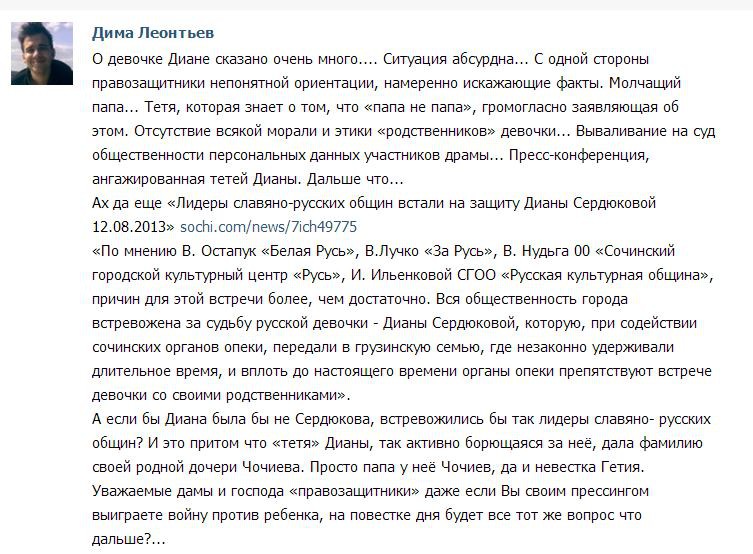 Дима Леонтьев

О девочке Диане сказано очень много.... Ситуация абсурдна... С одной стороны правозащитники непонятной ориентации, намеренно искажающие факты. Молчащий папа... Тетя, которая знает о том, что «папа не папа», громогласно заявляющая об этом. Отсутствие всякой морали и этики «родственников» девочки... Вываливание на суд общественности персональных данных участников драмы... Пресс-конференция, ангажированная тетей Дианы. Дальше что...
Ах да еще «Лидеры славяно-русских общин встали на защиту Дианы Сердюковой 12.08.2013» sochi.com/news/7ich49775
«По мнению В. Остапук «Белая Русь», В.Лучко «За Русь», В. Нудьга 00 «Сочинский городской культурный центр «Русь», И. Ильенковой СГОО «Русская культурная община», причин для этой встречи более, чем достаточно. Вся общественность города встревожена за судьбу русской девочки - Дианы Сердюковой, которую, при содействии сочинских органов опеки, передали в грузинскую семью, где незаконно удерживали длительное время, и вплоть до настоящего времени органы опеки препятствуют встрече девочки со своими родственниками».
А если бы Диана была бы не Сердюкова, встревожились бы так лидеры славяно- русских общин? И это притом что «тетя» Дианы, так активно борющаяся за неё, дала фамилию своей родной дочери Чочиева. Просто папа у неё Чочиев, да и невестка Гетия. Уважаемые дамы и господа «правозащитники» даже если Вы своим прессингом выиграете войну против ребенка, на повестке дня будет все тот же вопрос что дальше?...